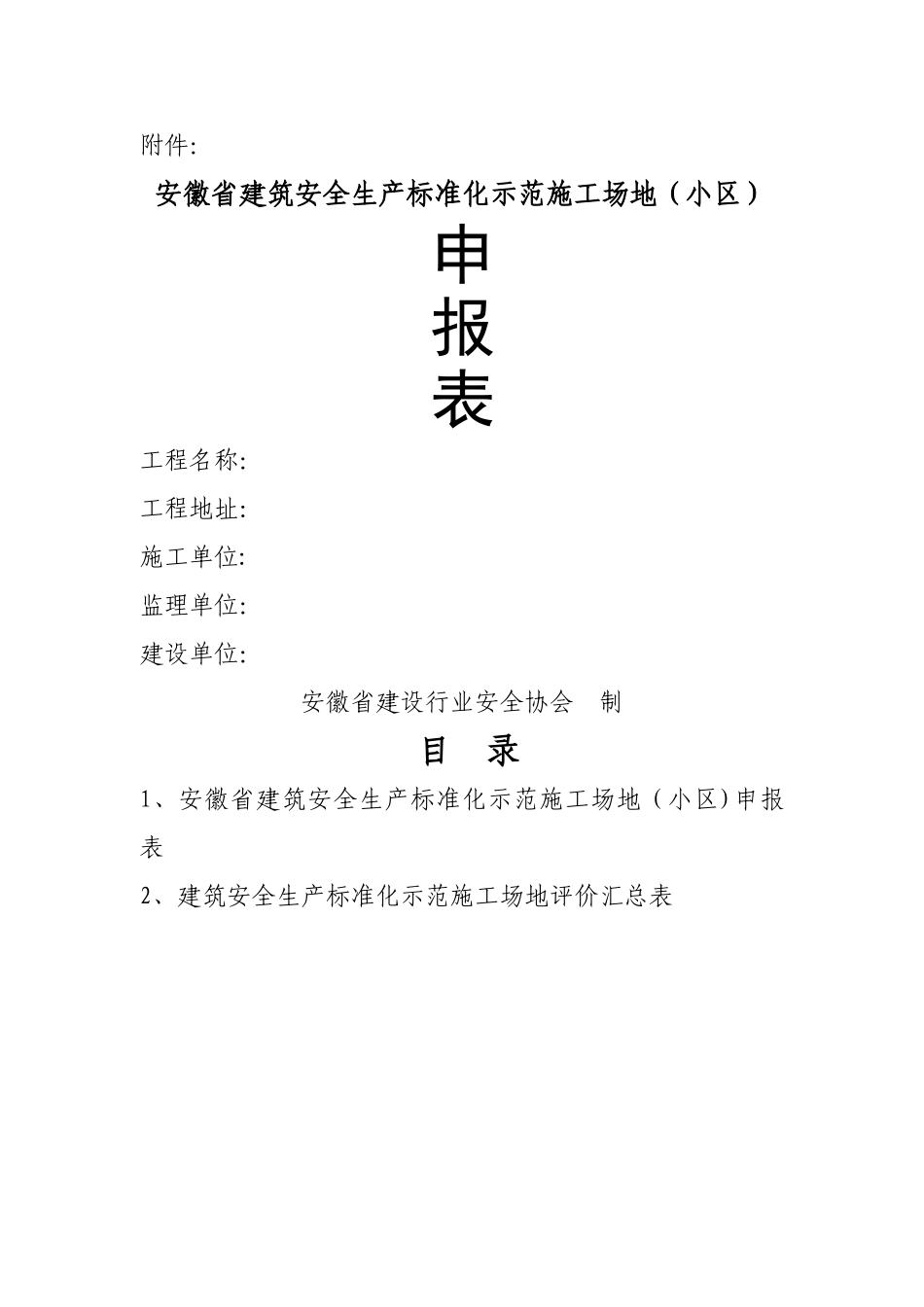 附件:

安徽省建筑安全生产标准化示范施工场地（小区）

申
报
表

工程名称:

工程地址:

施工单位:

监理单位:

建设单位:

安徽省建设行业安全协会　制

目　录

1、安徽省建筑安全生产标准化示范施工场地（小区）申报表

2、建筑安全生产标准化示范施工场地评价汇总表